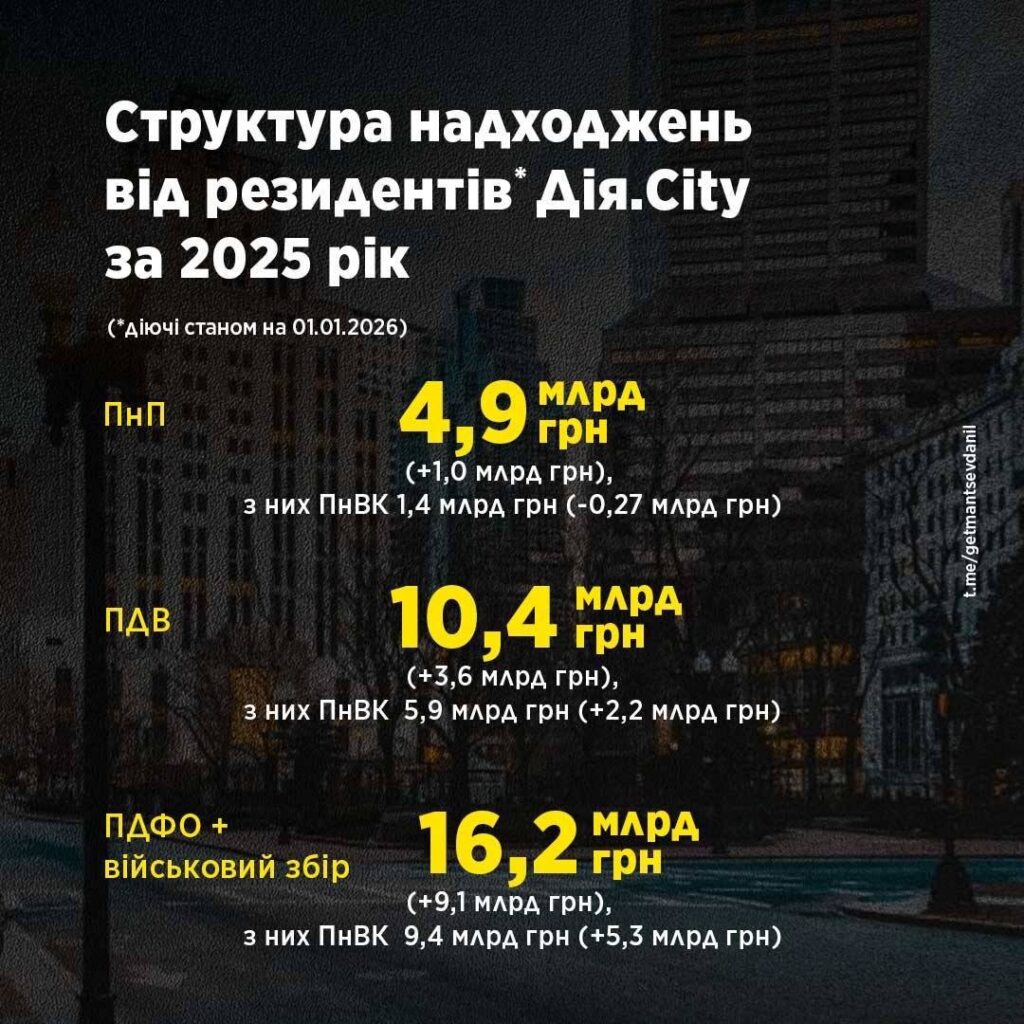 Структура надходжень від резидентів$^{*}$ Дія.City за 2025 рік

(*діючі станом на 01.01.2026)

ПнП

4,9 млрд грн

(+1,0 млрд грн),
з них ПнВК 1,4 млрд грн (-0,27 млрд грн)

ПДВ

10,4 млрд грн

(+3,6 млрд грн),
з них ПнВК 5,9 млрд грн (+2,2 млрд грн)

ПДФО +
військовий збір

16,2 млрд грн

(+9,1 млрд грн),
з них ПнВК 9,4 млрд грн (+5,3 млрд грн)

t.me/getmantsevdanil